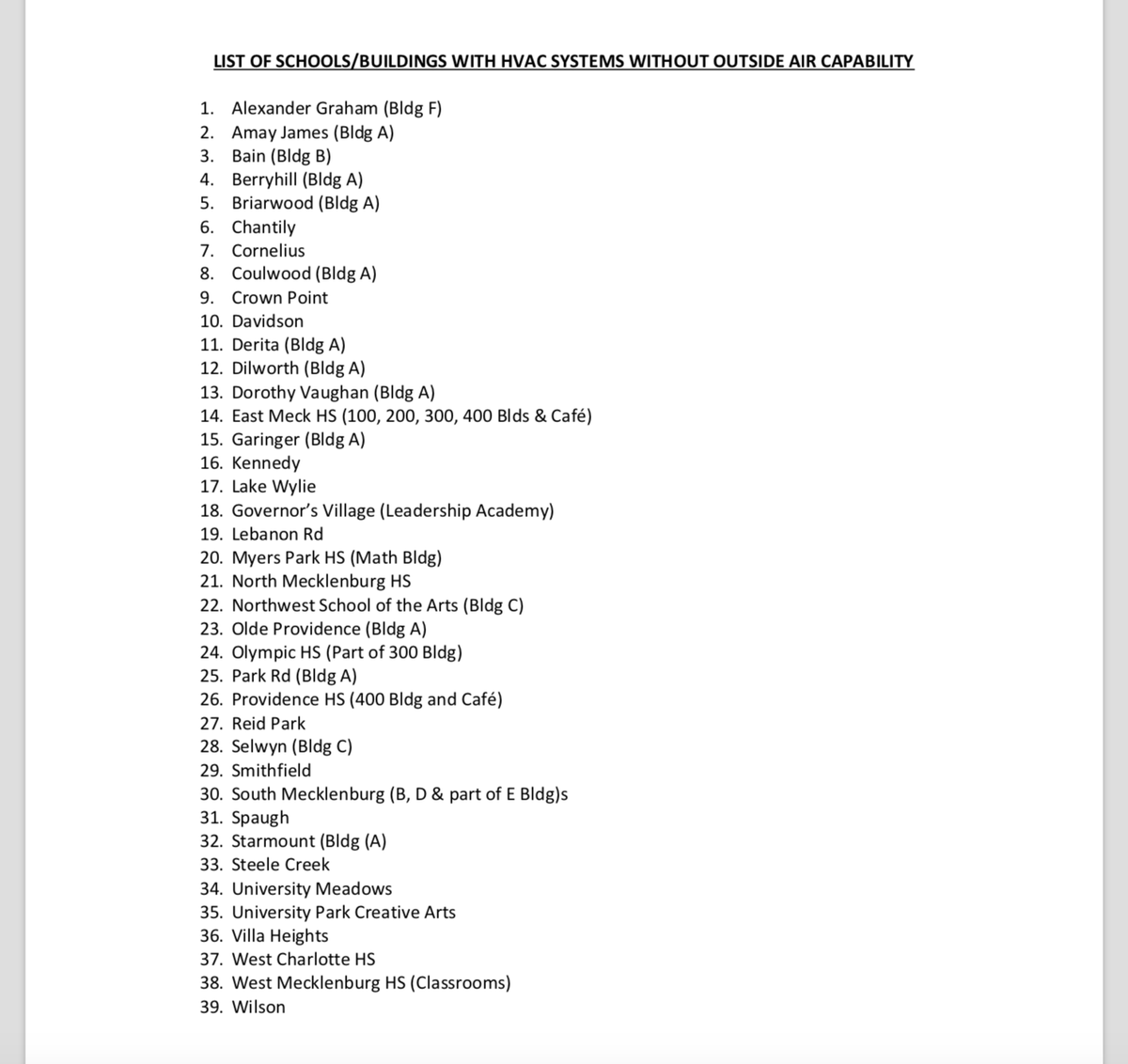 LIST OF SCHOOLS/BUILDINGS WITH HVAC SYSTEMS WITHOUT OUTSIDE AIR CAPABILITY

1. Alexander Graham (Bldg F)
2. Amay James (Bldg A)
3. Bain (Bldg B)
4. Berryhill (Bldg A)
5. Briarwood (Bldg A)
6. Chantily
7. Cornelius
8. Coulwood (Bldg A)
9. Crown Point
10. Davidson
11. Derita (Bldg A)
12. Dilworth (Bldg A)
13. Dorothy Vaughan (Bldg A)
14. East Meck HS (100, 200, 300, 400 Blds & Café)
15. Garinger (Bldg A)
16. Kennedy
17. Lake Wylie
18. Governor's Village (Leadership Academy)
19. Lebanon Rd
20. Myers Park HS (Math Bldg)
21. North Mecklenburg HS
22. Northwest School of the Arts (Bldg C)
23. Olde Providence (Bldg A)
24. Olympic HS (Part of 300 Bldg)
25. Park Rd (Bldg A)
26. Providence HS (400 Bldg and Café)
27. Reid Park
28. Selwyn (Bldg C)
29. Smithfield
30. South Mecklenburg (B, D & part of E Bldg)s
31. Spaugh
32. Starmount (Bldg (A)
33. Steele Creek
34. University Meadows
35. University Park Creative Arts
36. Villa Heights
37. West Charlotte HS
38. West Mecklenburg HS (Classrooms)
39. Wilson